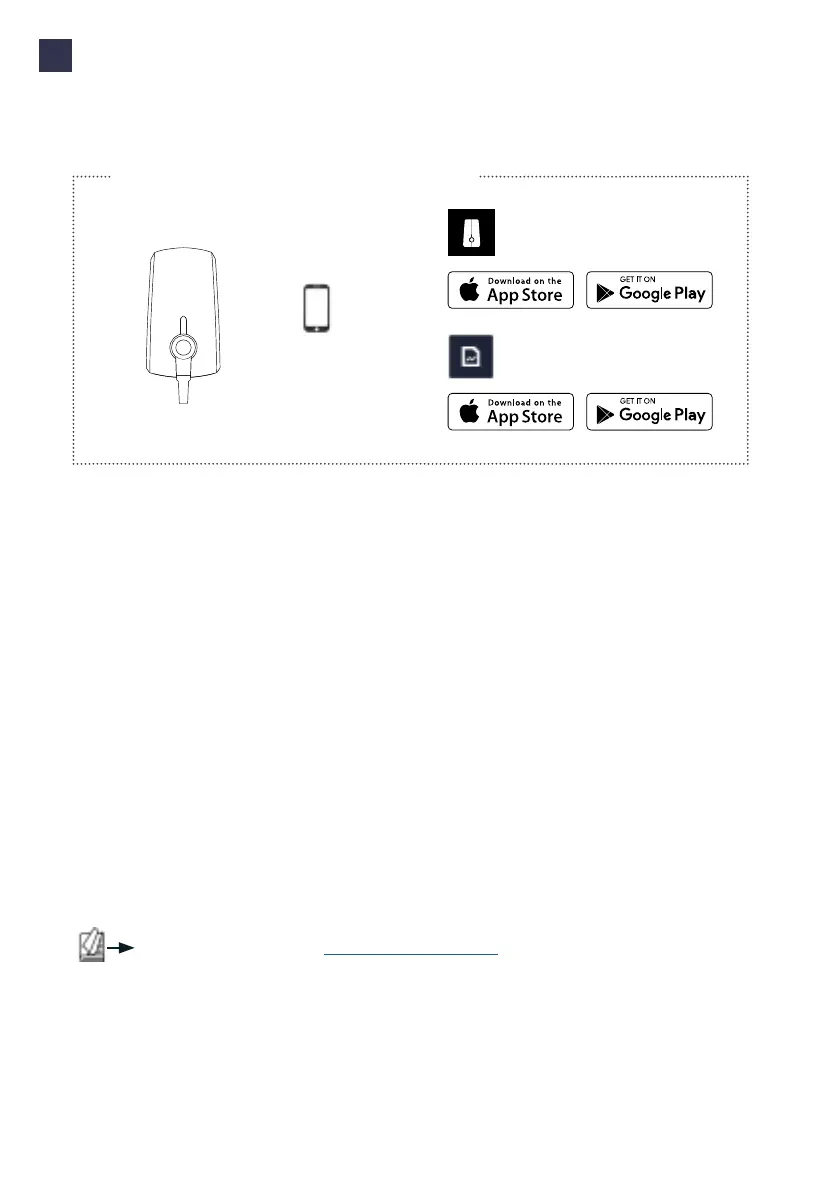 Download on the
App Store

GET IT ON
Google Play

Download on the
App Store

GET IT ON
Google Play